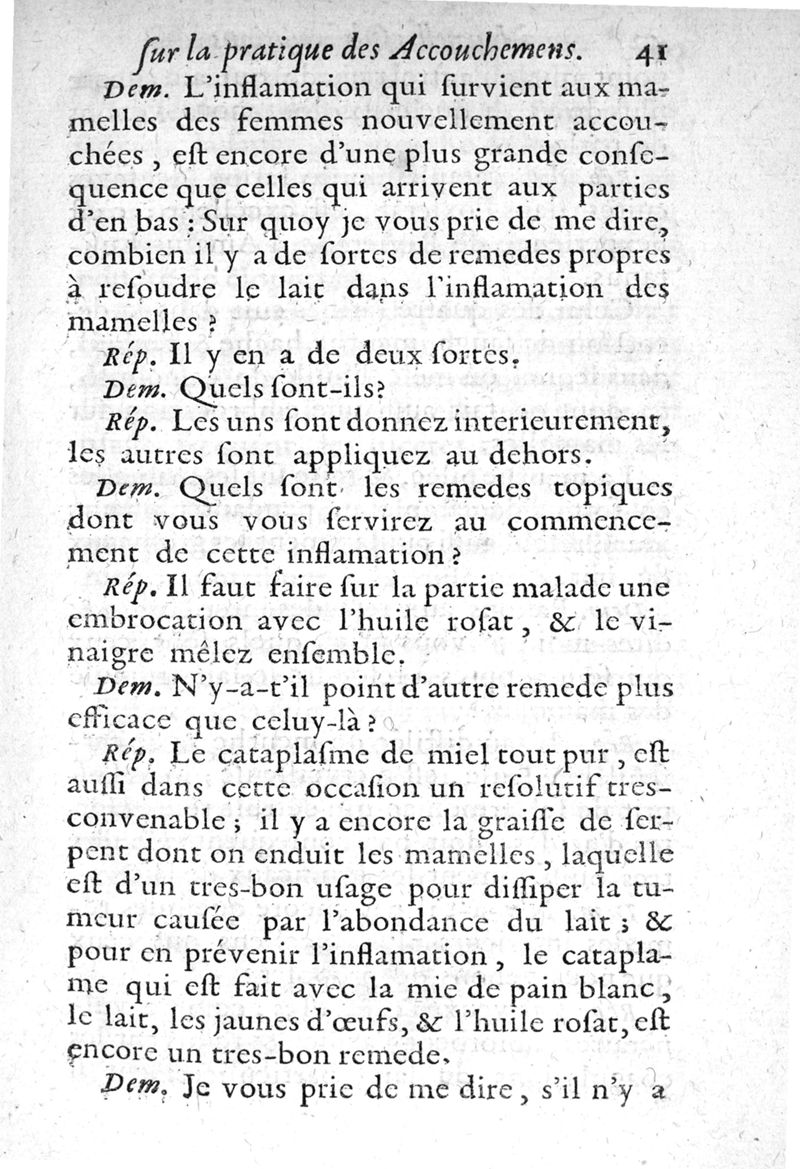 ſur la pratique des Accouchemens. 41

Dem. L'inflamation qui ſurvient aux mamelles des femmes nouvellement accouchées, eſt encore d'une plus grande conſequence que celles qui arrivent aux parties d'en bas : Sur quoy je vous prie de me dire, combien il y a de ſortes de remedes propres à reſoudre le lait dans l'inflamation des mamelles ?

Rép. Il y en a de deux ſortes.

Dem. Quels ſont-ils?

Rép. Les uns ſont donnez interieurement, les autres ſont appliquez au dehors.

Dem. Quels ſont les remedes topiques dont vous vous ſervirez au commencement de cette inflamation ?

Rép. Il faut faire ſur la partie malade une embrocation avec l'huile roſat, & le vinaigre mêlez enſemble.

Dem. N'y-a-t'il point d'autre remede plus efficace que celuy-là ?

Rép. Le cataplaſme de miel tout pur, eſt auſſi dans cette occaſion un reſolutif tres-convenable ; il y a encore la graiſſe de ſerpent dont on enduit les mamelles, laquelle eſt d'un tres-bon uſage pour diſſiper la tumeur cauſée par l'abondance du lait ; & pour en prévenir l'inflamation, le cataplame qui eſt fait avec la mie de pain blanc, le lait, les jaunes d'œufs, & l'huile roſat, eſt encore un tres-bon remede.

Dem. Je vous prie de me dire, s'il n'y a